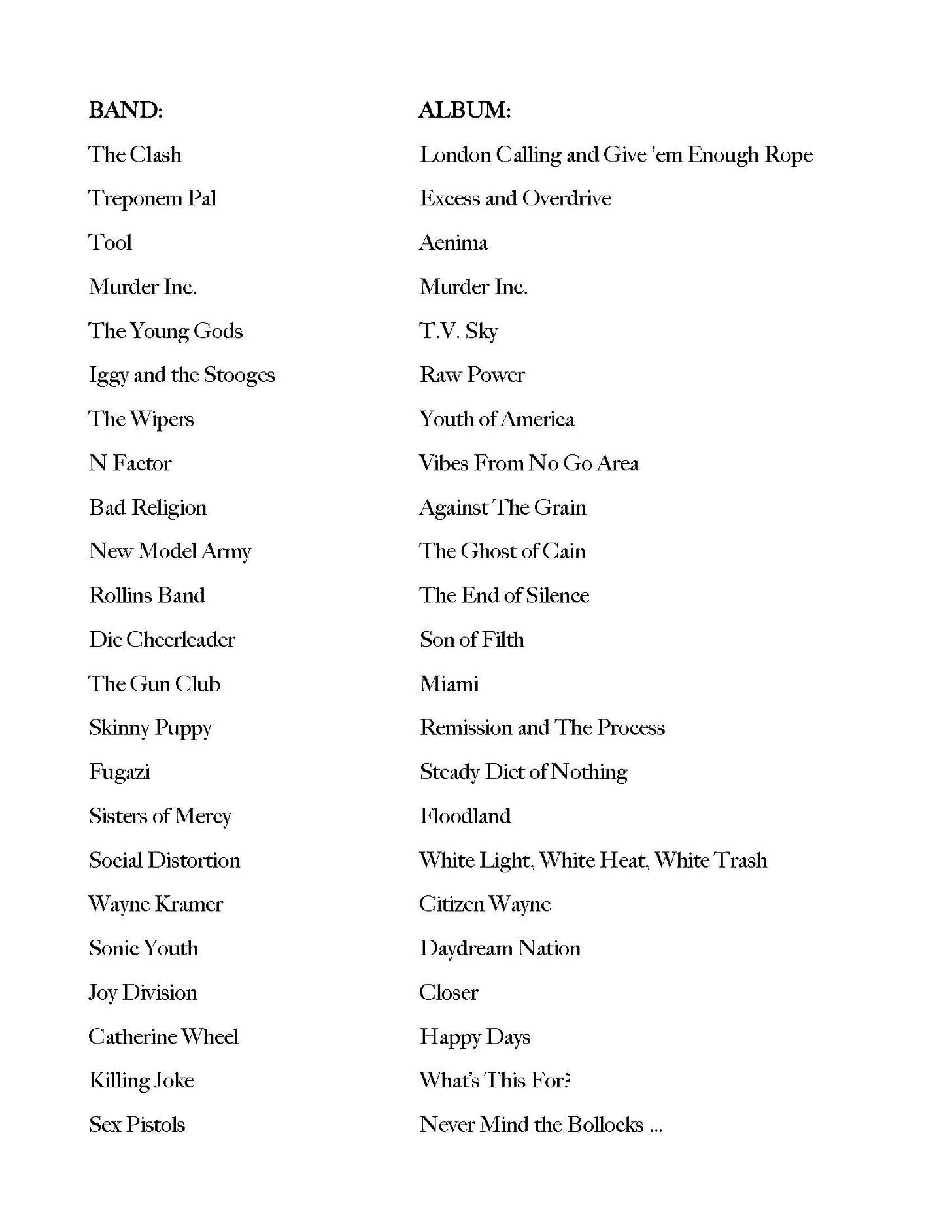 | BAND: | ALBUM: |
|---|---|
| The Clash | London Calling and Give 'em Enough Rope |
| Treponem Pal | Excess and Overdrive |
| Tool | Aenima |
| Murder Inc. | Murder Inc. |
| The Young Gods | T.V. Sky |
| Iggy and the Stooges | Raw Power |
| The Wipers | Youth of America |
| N Factor | Vibes From No Go Area |
| Bad Religion | Against The Grain |
| New Model Army | The Ghost of Cain |
| Rollins Band | The End of Silence |
| Die Cheerleader | Son of Filth |
| The Gun Club | Miami |
| Skinny Puppy | Remission and The Process |
| Fugazi | Steady Diet of Nothing |
| Sisters of Mercy | Floodland |
| Social Distortion | White Light, White Heat, White Trash |
| Wayne Kramer | Citizen Wayne |
| Sonic Youth | Daydream Nation |
| Joy Division | Closer |
| Catherine Wheel | Happy Days |
| Killing Joke | What's This For? |
| Sex Pistols | Never Mind the Bollocks ... |